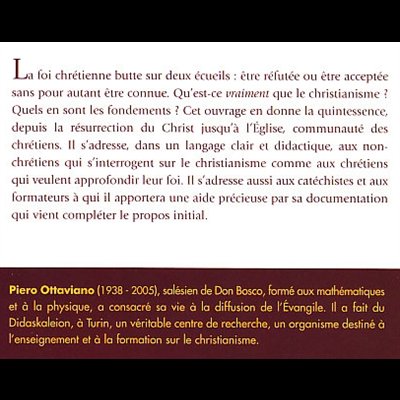 La foi chrétienne butte sur deux écueils : être réfutée ou être acceptée sans pour autant être connue. Qu'est-ce vraiment que le christianisme ? Quels en sont les fondements ? Cet ouvrage en donne la quintessence, depuis la résurrection du Christ jusqu'à l'Église, communauté des chrétiens. Il s'adresse, dans un langage clair et didactique, aux non-chrétiens qui s'interrogent sur le christianisme comme aux chrétiens qui veulent approfondir leur foi. Il s'adresse aussi aux catéchistes et aux formateurs à qui il apportera une aide précieuse par sa documentation qui vient compléter le propos initial.

Piero Ottaviano (1938 - 2005), salésien de Don Bosco, formé aux mathématiques et à la physique, a consacré sa vie à la diffusion de l'Évangile. Il a fait du Didaskaleion, à Turin, un véritable centre de recherche, un organisme destiné à l'enseignement et à la formation sur le christianisme.